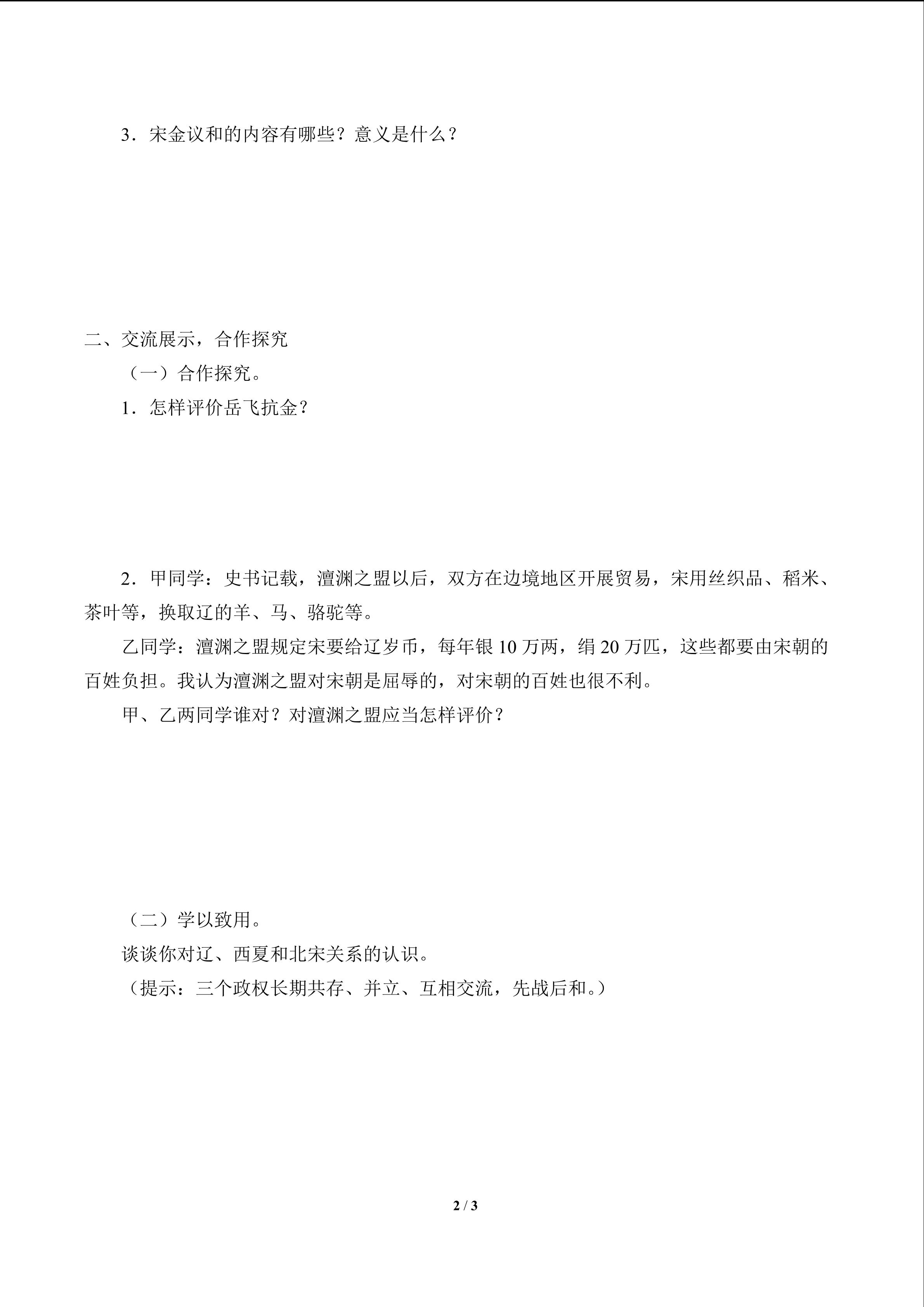 3．宋金议和的内容有哪些？意义是什么？

二、交流展示，合作探究

（一）合作探究。

1．怎样评价岳飞抗金？

2．甲同学：史书记载，澶渊之盟以后，双方在边境地区开展贸易，宋用丝织品、稻米、茶叶等，换取辽的羊、马、骆驼等。

乙同学：澶渊之盟规定宋要给辽岁币，每年银 10 万两，绢 20 万匹，这些都要由宋朝的百姓负担。我认为澶渊之盟对宋朝是屈辱的，对宋朝的百姓也很不利。

甲、乙两同学谁对？对澶渊之盟应当怎样评价？

（二）学以致用。

谈谈你对辽、西夏和北宋关系的认识。

（提示：三个政权长期共存、并立、互相交流，先战后和。）

2 / 3